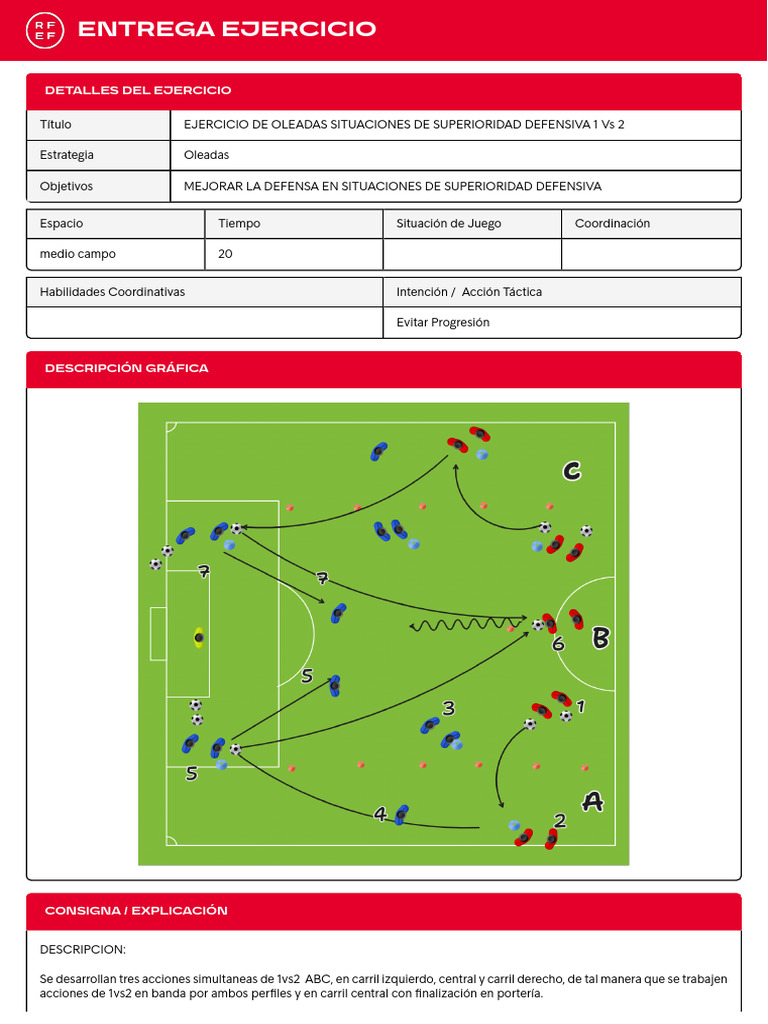 RF
EF
ENTREGA EJERCICIO

DETALLES DEL EJERCICIO

| Título | EJERCICIO DE OLEADAS SITUACIONES DE SUPERIORIDAD DEFENSIVA 1 Vs 2 |
|---|---|
| Estrategia | Oleadas |
| Objetivos | MEJORAR LA DEFENSA EN SITUACIONES DE SUPERIORIDAD DEFENSIVA |

| Espacio | Tiempo | Situación de Juego | Coordinación |
|---|---|---|---|
| medio campo | 20 | | |

| Habilidades Coordinativas | Intención / Acción Táctica |
|---|---|
| | Evitar Progresión |

DESCRIPCIÓN GRÁFICA

C
7
7
6
B
5
3
1
5
4
2
A

CONSIGNA / EXPLICACIÓN

DESCRIPCION:

Se desarrollan tres acciones simultaneas de 1vs2 ABC, en carril izquierdo, central y carril derecho, de tal manera que se trabajen acciones de 1vs2 en banda por ambos perfiles y en carril central con finalización en portería.